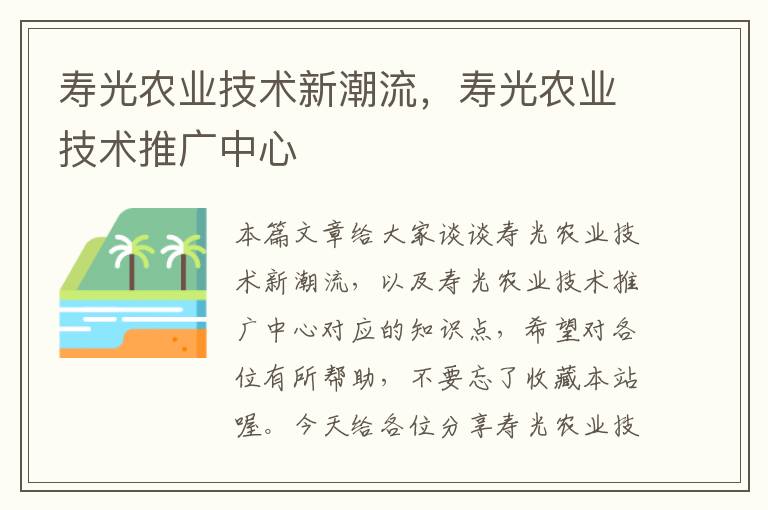 寿光农业技术新潮流，寿光农业技术推广中心

本篇文章给大家谈谈寿光农业技术新潮流，以及寿光农业技术推广中心对应的知识点，希望对各位有所帮助，不要忘了收藏本站喔。今天给各位分享寿光农业技